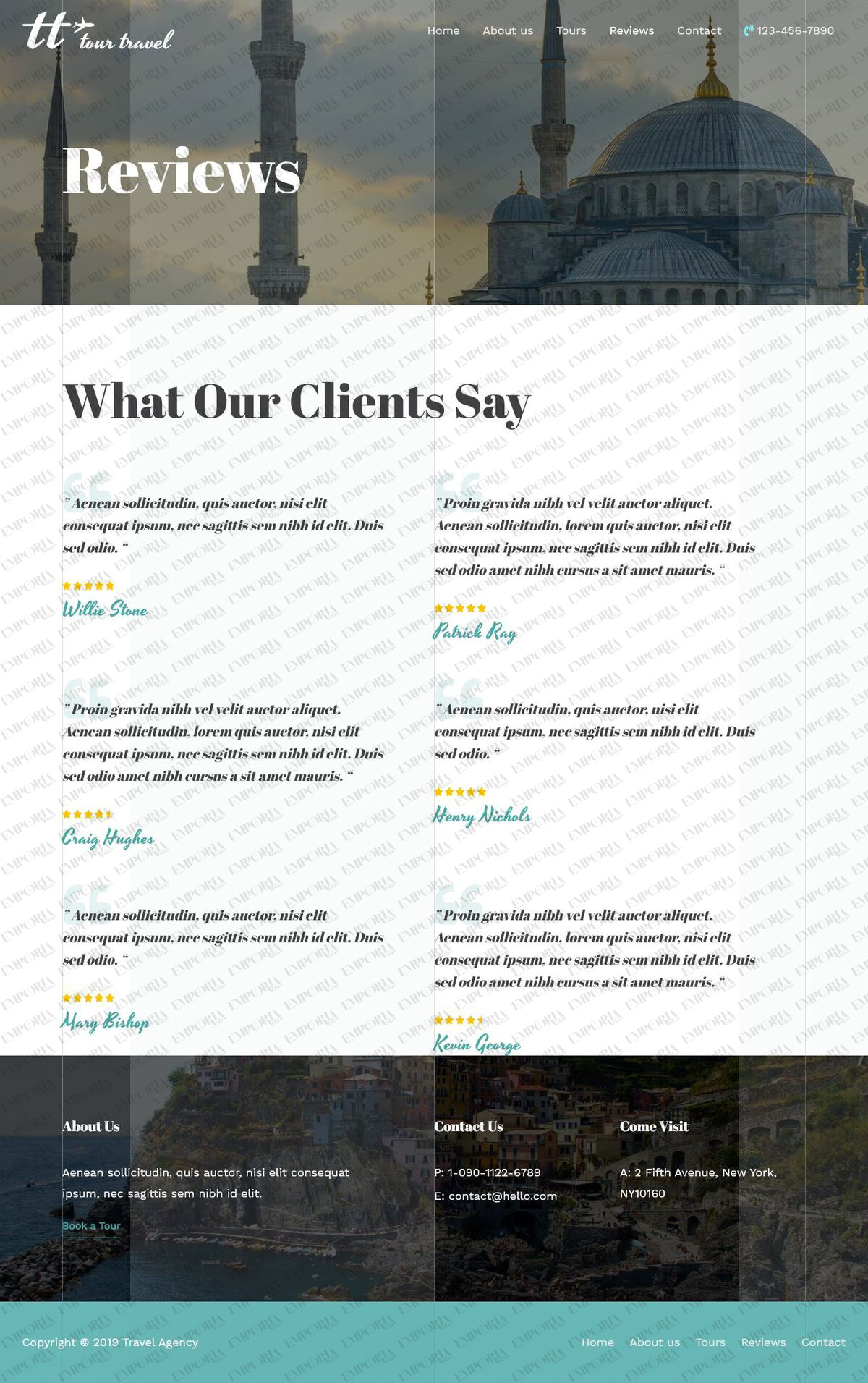 tt tour travel

Home About us Tours Reviews Contact 123-456-7890

Reviews

What Our Clients Say

" Aenean sollicitudin, quis auctor, nisi elit consequat ipsum, nec sagittis sem nibh id elit. Duis sed odio. "

Willie Stone

" Proin gravida nibh vel velit auctor aliquet. Aenean sollicitudin, lorem quis auctor, nisi elit consequat ipsum, nec sagittis sem nibh id elit. Duis sed odio amet nibh cursus a sit amet mauris. "

Patrick Ray

" Proin gravida nibh vel velit auctor aliquet. Aenean sollicitudin, lorem quis auctor, nisi elit consequat ipsum, nec sagittis sem nibh id elit. Duis sed odio amet nibh cursus a sit amet mauris. "

Craig Hughes

" Aenean sollicitudin, quis auctor, nisi elit consequat ipsum, nec sagittis sem nibh id elit. Duis sed odio. "

Henry Nichols

" Aenean sollicitudin, quis auctor, nisi elit consequat ipsum, nec sagittis sem nibh id elit. Duis sed odio. "

Mary Bishop

" Proin gravida nibh vel velit auctor aliquet. Aenean sollicitudin, lorem quis auctor, nisi elit consequat ipsum, nec sagittis sem nibh id elit. Duis sed odio amet nibh cursus a sit amet mauris. "

Kevin George

About Us

Aenean sollicitudin, quis auctor, nisi elit consequat ipsum, nec sagittis sem nibh id elit.

Book a Tour

Contact Us

P: 1-090-1122-6789

E: contact@hello.com

Come Visit

A: 2 Fifth Avenue, New York, NY10160

Copyright © 2019 Travel Agency

Home About us Tours Reviews Contact

EMPORIA